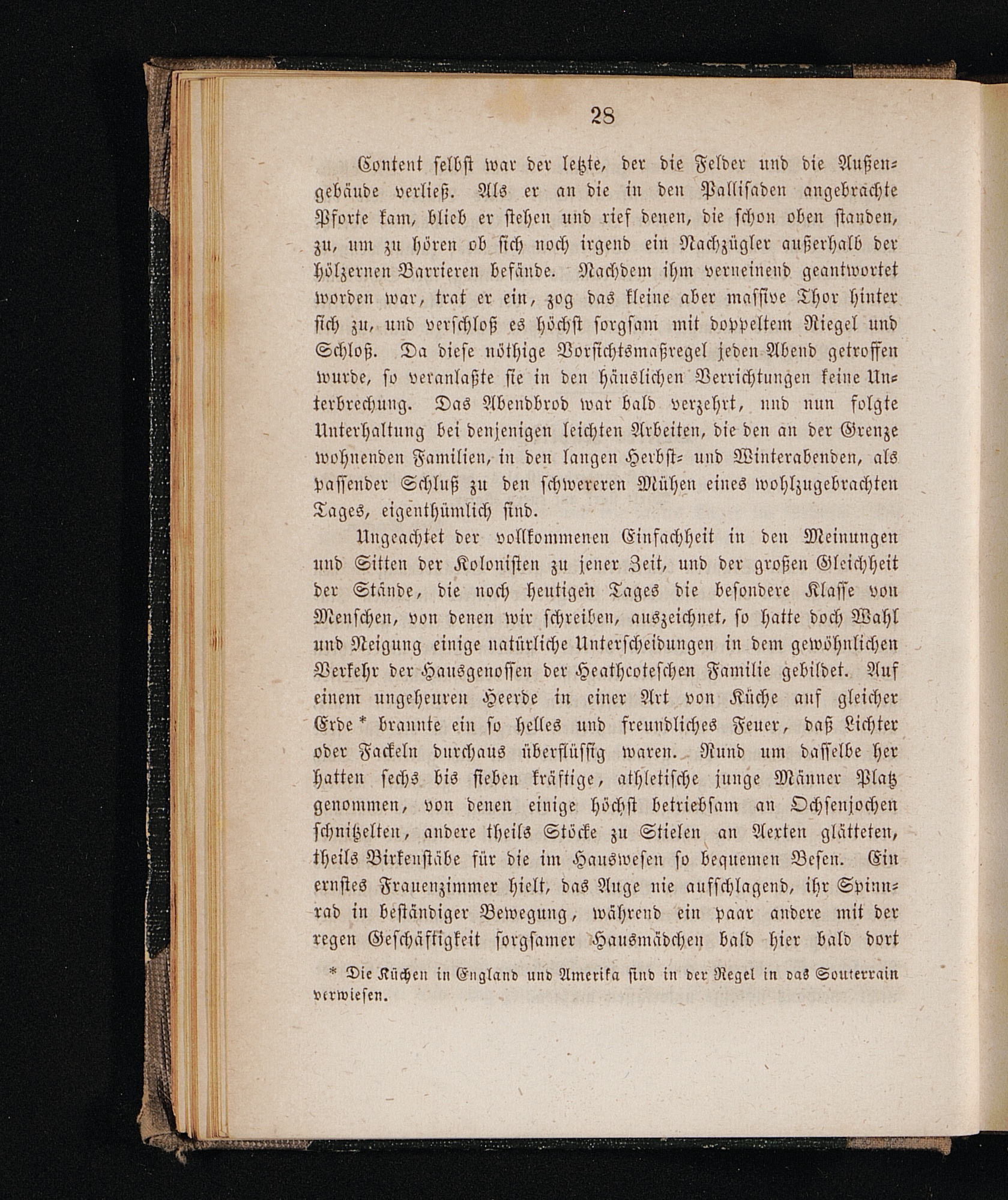 28

Content selbst war der letzte, der die Felder und die Außengebäude verließ. Als er an die in den Pallisaden angebrachte Pforte kam, blieb er stehen und rief denen, die schon oben standen, zu, um zu hören ob sich noch irgend ein Nachzügler außerhalb der hölzernen Barrieren befände. Nachdem ihm verneinend geantwortet worden war, trat er ein, zog das kleine aber massive Thor hinter sich zu, und verschloß es höchst sorgsam mit doppeltem Riegel und Schloß. Da diese nöthige Vorsichtsmaßregel jeden Abend getroffen wurde, so veranlaßte sie in den häuslichen Verrichtungen keine Unterbrechung. Das Abendbrod war bald verzehrt, und nun folgte Unterhaltung bei denjenigen leichten Arbeiten, die den an der Grenze wohnenden Familien, in den langen Herbst- und Winterabenden, als passender Schluß zu den schwereren Mühen eines wohlzugebrachten Tages, eigenthümlich sind.

Ungeachtet der vollkommenen Einfachheit in den Meinungen und Sitten der Kolonisten zu jener Zeit, und der großen Gleichheit der Stände, die noch heutigen Tages die besondere Klasse von Menschen, von denen wir schreiben, auszeichnet, so hatte doch Wahl und Neigung einige natürliche Unterscheidungen in dem gewöhnlichen Verkehr der Hausgenossen der Heathcoteschen Familie gebildet. Auf einem ungeheuren Heerde in einer Art von Küche auf gleicher Erde * brannte ein so helles und freundliches Feuer, daß Lichter oder Fackeln durchaus überflüssig waren. Rund um dasselbe her hatten sechs bis sieben kräftige, athletische junge Männer Platz genommen, von denen einige höchst betriebsam an Ochsenjochen schnitzelten, andere theils Stöcke zu Stielen an Aexten glätteten, theils Birkenstäbe für die im Hauswesen so bequemen Besen. Ein ernstes Frauenzimmer hielt, das Auge nie aufschlagend, ihr Spinnrad in beständiger Bewegung, während ein paar andere mit der regen Geschäftigkeit sorgsamer Hausmädchen bald hier bald dort

* Die Küchen in England und Amerika sind in der Regel in das Souterrain verwiesen.